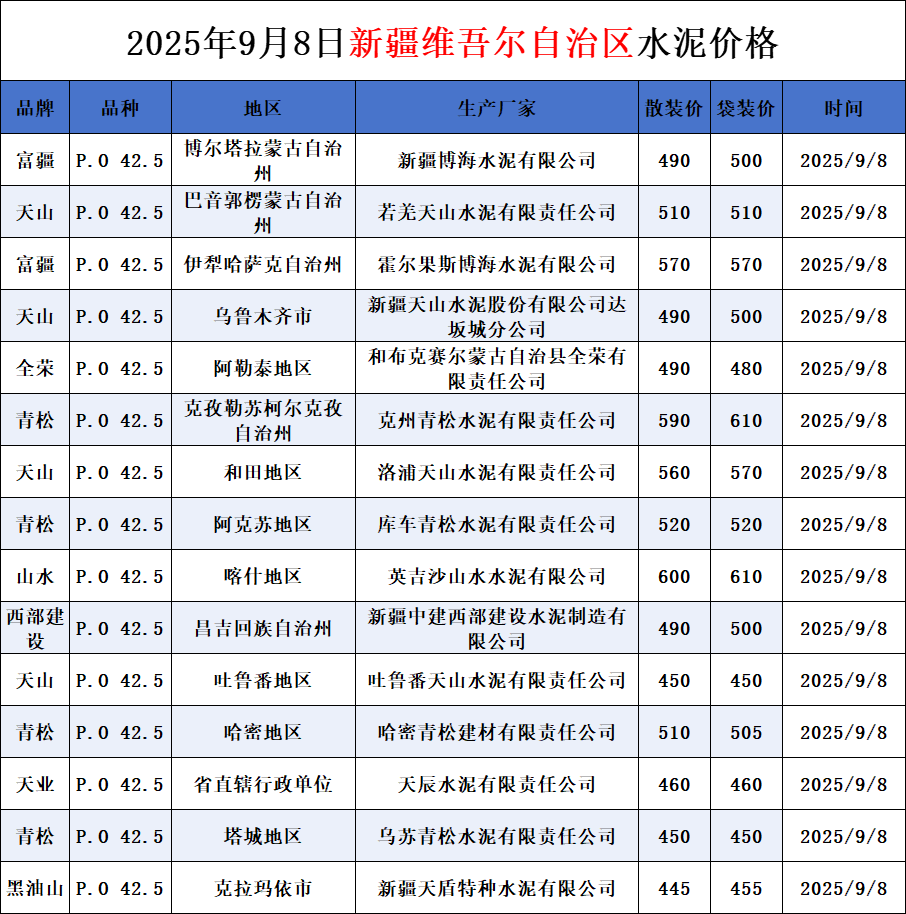 2025年9月8日新疆维吾尔自治区水泥价格

| 品牌 | 品种 | 地区 | 生产厂家 | 散装价 | 袋装价 | 时间 |
|---|---|---|---|---|---|---|
| 富疆 | P.O 42.5 | 博尔塔拉蒙古自治州 | 新疆博海水泥有限公司 | 490 | 500 | 2025/9/8 |
| 天山 | P.O 42.5 | 巴音郭楞蒙古自治州 | 若羌天山水泥有限责任公司 | 510 | 510 | 2025/9/8 |
| 富疆 | P.O 42.5 | 伊犁哈萨克自治州 | 霍尔果斯博海水泥有限公司 | 570 | 570 | 2025/9/8 |
| 天山 | P.O 42.5 | 乌鲁木齐市 | 新疆天山水泥股份有限公司达坂城分公司 | 490 | 500 | 2025/9/8 |
| 全荣 | P.O 42.5 | 阿勒泰地区 | 和布克赛尔蒙古自治县全荣有限责任公司 | 490 | 480 | 2025/9/8 |
| 青松 | P.O 42.5 | 克孜勒苏柯尔克孜自治州 | 克州青松水泥有限责任公司 | 590 | 610 | 2025/9/8 |
| 天山 | P.O 42.5 | 和田地区 | 洛浦天山水泥有限责任公司 | 560 | 570 | 2025/9/8 |
| 青松 | P.O 42.5 | 阿克苏地区 | 库车青松水泥有限责任公司 | 520 | 520 | 2025/9/8 |
| 山水 | P.O 42.5 | 喀什地区 | 英吉沙山水水泥有限公司 | 600 | 610 | 2025/9/8 |
| 西部建设 | P.O 42.5 | 昌吉回族自治州 | 新疆中建西部建设水泥制造有限公司 | 490 | 500 | 2025/9/8 |
| 天山 | P.O 42.5 | 吐鲁番地区 | 吐鲁番天山水泥有限责任公司 | 450 | 450 | 2025/9/8 |
| 青松 | P.O 42.5 | 哈密地区 | 哈密青松建材有限责任公司 | 510 | 505 | 2025/9/8 |
| 天业 | P.O 42.5 | 省直辖行政单位 | 天辰水泥有限责任公司 | 460 | 460 | 2025/9/8 |
| 青松 | P.O 42.5 | 塔城地区 | 乌苏青松水泥有限责任公司 | 450 | 450 | 2025/9/8 |
| 黑油山 | P.O 42.5 | 克拉玛依市 | 新疆天盾特种水泥有限公司 | 445 | 455 | 2025/9/8 |